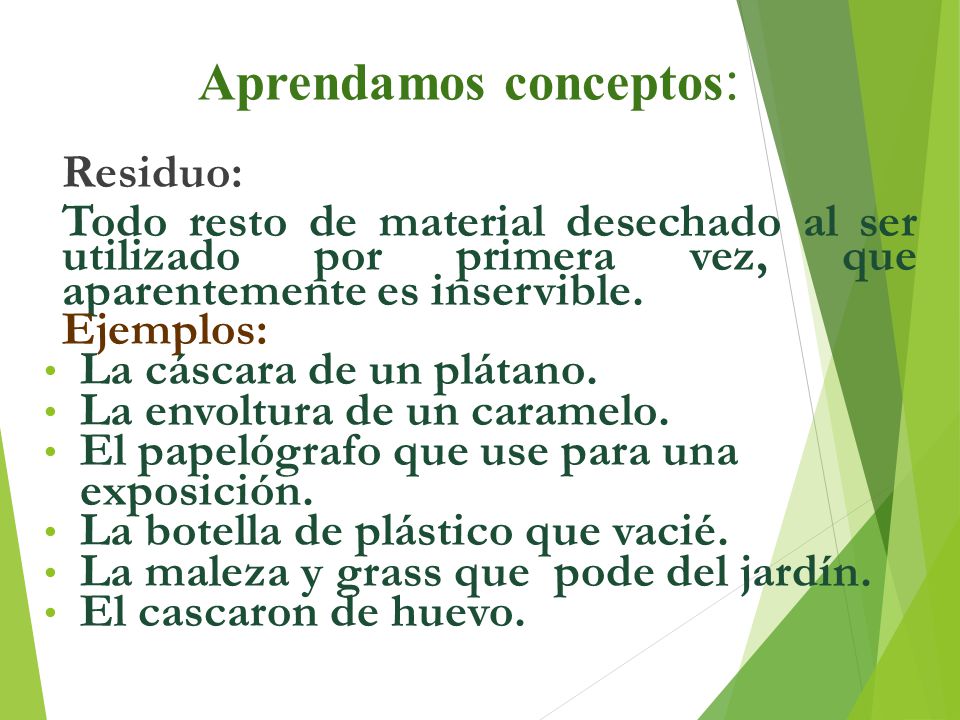 Aprendamos conceptos:

Residuo:

Todo resto de material desechado al ser utilizado por primera vez, que aparentemente es inservible.

Ejemplos:

• La cáscara de un plátano.
• La envoltura de un caramelo.
• El papelógrafo que use para una exposición.
• La botella de plástico que vacié.
• La maleza y grass que pode del jardín.
• El cascaron de huevo.